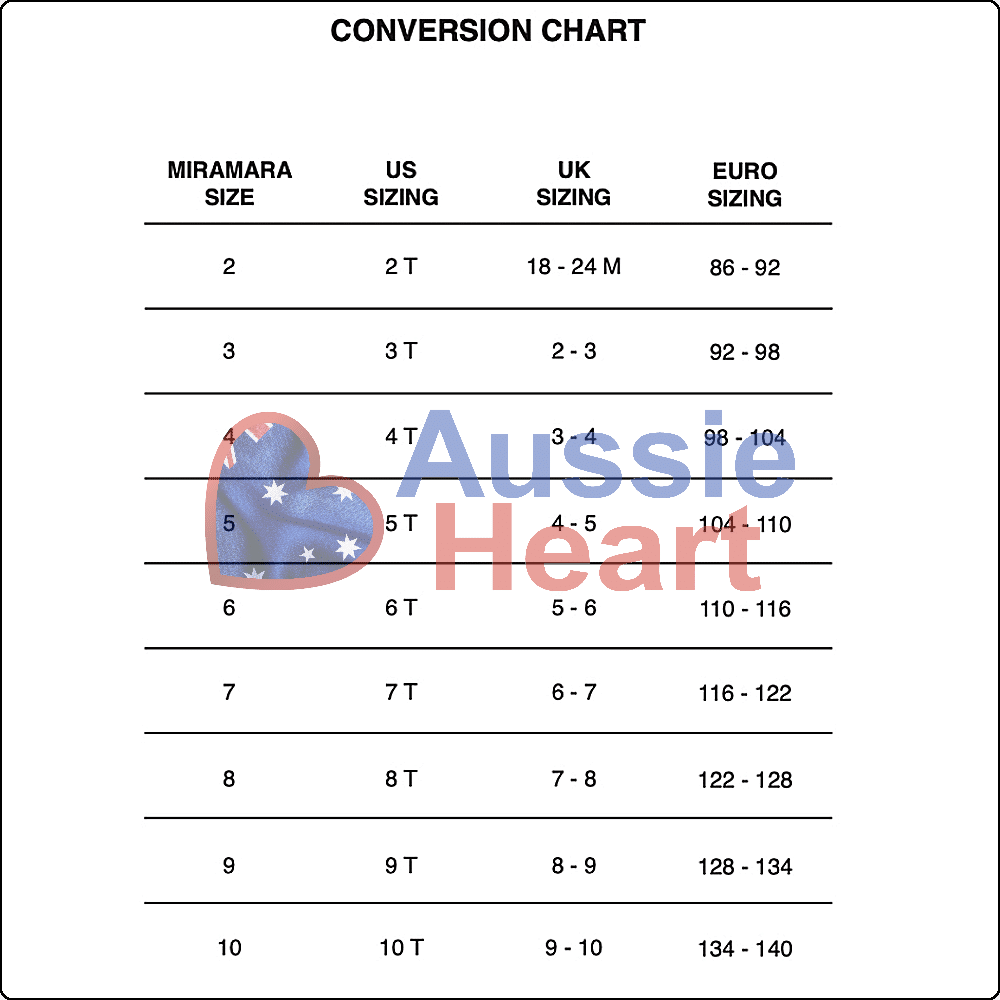 CONVERSION CHART

| MIRAMARA SIZE | US SIZING | UK SIZING | EURO SIZING |
|---|---|---|---|
| 2 | 2 T | 18 - 24 M | 86 - 92 |
| 3 | 3 T | 2 - 3 | 92 - 98 |
| 4 | 4 T | 3 - 4 | 98 - 104 |
| 5 | 5 T | 4 - 5 | 104 - 110 |
| 6 | 6 T | 5 - 6 | 110 - 116 |
| 7 | 7 T | 6 - 7 | 116 - 122 |
| 8 | 8 T | 7 - 8 | 122 - 128 |
| 9 | 9 T | 8 - 9 | 128 - 134 |
| 10 | 10 T | 9 - 10 | 134 - 140 |

Aussie Heart